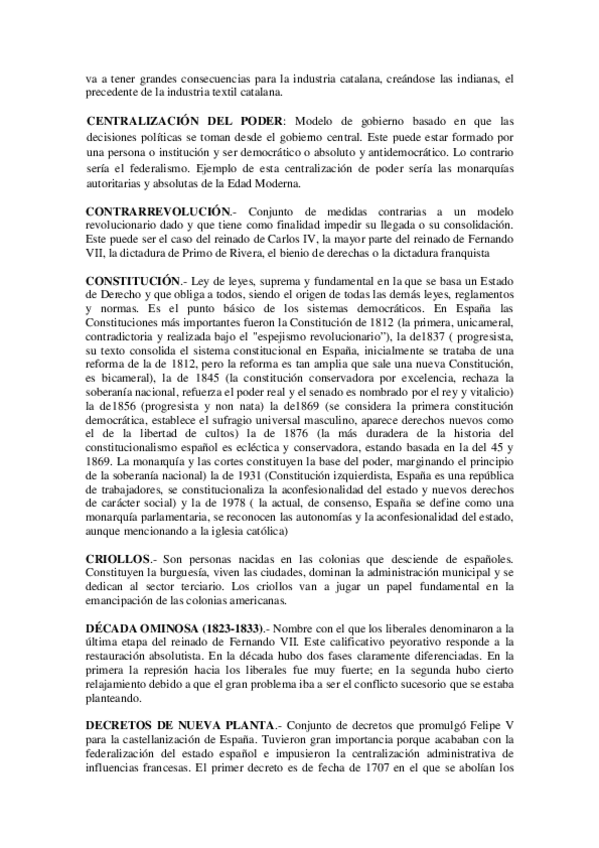 va a tener grandes consecuencias para la industria catalana, creándose las indianas, el precedente de la industria textil catalana.

CENTRALIZACIÓN DEL PODER: Modelo de gobierno basado en que las decisiones políticas se toman desde el gobierno central. Este puede estar formado por una persona o institución y ser democrático o absoluto y antidemocrático. Lo contrario sería el federalismo. Ejemplo de esta centralización de poder sería las monarquías autoritarias y absolutas de la Edad Moderna.

CONTRARREVOLUCIÓN.- Conjunto de medidas contrarias a un modelo revolucionario dado y que tiene como finalidad impedir su llegada o su consolidación. Este puede ser el caso del reinado de Carlos IV, la mayor parte del reinado de Fernando VII, la dictadura de Primo de Rivera, el bienio de derechas o la dictadura franquista

CONSTITUCIÓN.- Ley de leyes, suprema y fundamental en la que se basa un Estado de Derecho y que obliga a todos, siendo el origen de todas las demás leyes, reglamentos y normas. Es el punto básico de los sistemas democráticos. En España las Constituciones más importantes fueron la Constitución de 1812 (la primera, unicameral, contradictoria y realizada bajo el "espejismo revolucionario"), la de1837 ( progresista, su texto consolida el sistema constitucional en España, inicialmente se trataba de una reforma de la de 1812, pero la reforma es tan amplia que sale una nueva Constitución, es bicameral), la de 1845 (la constitución conservadora por excelencia, rechaza la soberanía nacional, refuerza el poder real y el senado es nombrado por el rey y vitalicio) la de1856 (progresista y non nata) la de1869 (se considera la primera constitución democrática, establece el sufragio universal masculino, aparece derechos nuevos como el de la libertad de cultos) la de 1876 (la más duradera de la historia del constitucionalismo español es ecléctica y conservadora, estando basada en la del 45 y 1869. La monarquía y las cortes constituyen la base del poder, marginando el principio de la soberanía nacional) la de 1931 (Constitución izquierdista, España es una república de trabajadores, se constitucionaliza la aconfesionalidad del estado y nuevos derechos de carácter social) y la de 1978 ( la actual, de consenso, España se define como una monarquía parlamentaria, se reconocen las autonomías y la aconfesionalidad del estado, aunque mencionando a la iglesia católica)

CRIOLLOS.- Son personas nacidas en las colonias que desciende de españoles. Constituyen la burguesía, viven las ciudades, dominan la administración municipal y se dedican al sector terciario. Los criollos van a jugar un papel fundamental en la emancipación de las colonias americanas.

DÉCADA OMINOSA (1823-1833).- Nombre con el que los liberales denominaron a la última etapa del reinado de Fernando VII. Este calificativo peyorativo responde a la restauración absolutista. En la década hubo dos fases claramente diferenciadas. En la primera la represión hacia los liberales fue muy fuerte; en la segunda hubo cierto relajamiento debido a que el gran problema iba a ser el conflicto sucesorio que se estaba planteando.

DECRETOS DE NUEVA PLANTA.- Conjunto de decretos que promulgó Felipe V para la castellanización de España. Tuvieron gran importancia porque acababan con la federalización del estado español e impusieron la centralización administrativa de influencias francesas. El primer decreto es de fecha de 1707 en el que se abolían los